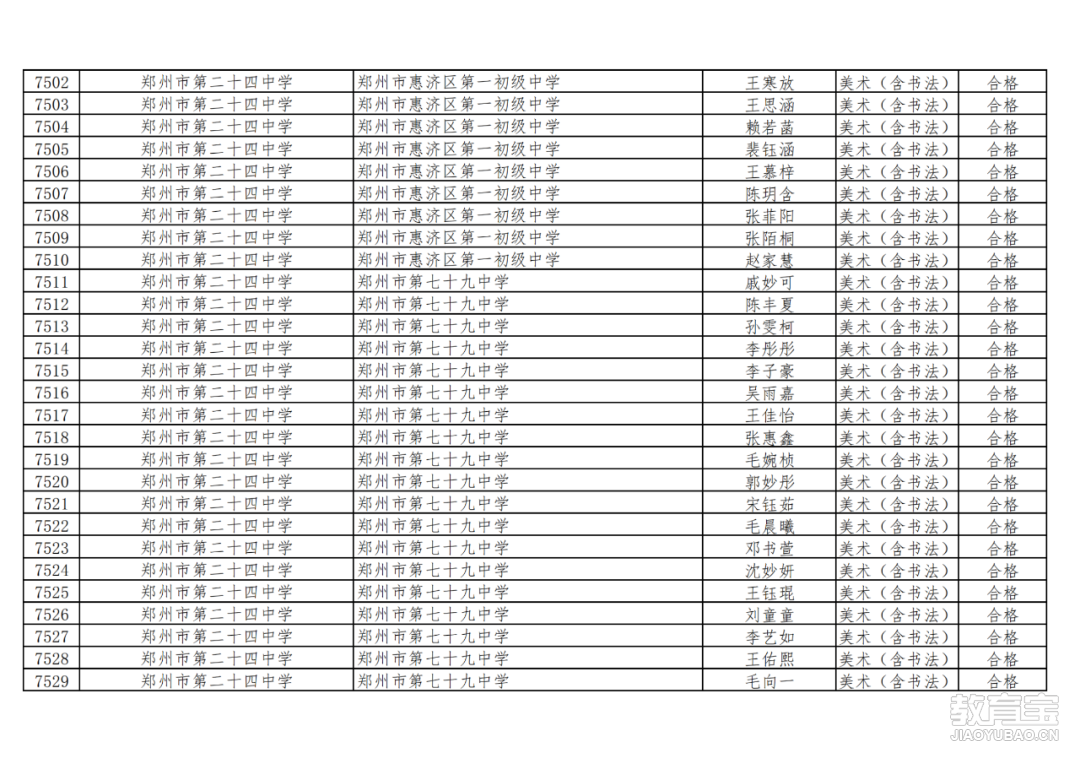 | 7502 | 郑州市第二十四中学 | 郑州市惠济区第一初级中学 | 王寒放 | 美术（含书法） | 合格 |
|---|---|---|---|---|---|
| 7503 | 郑州市第二十四中学 | 郑州市惠济区第一初级中学 | 王思涵 | 美术（含书法） | 合格 |
| 7504 | 郑州市第二十四中学 | 郑州市惠济区第一初级中学 | 赖若菡 | 美术（含书法） | 合格 |
| 7505 | 郑州市第二十四中学 | 郑州市惠济区第一初级中学 | 裴钰涵 | 美术（含书法） | 合格 |
| 7506 | 郑州市第二十四中学 | 郑州市惠济区第一初级中学 | 王慕梓 | 美术（含书法） | 合格 |
| 7507 | 郑州市第二十四中学 | 郑州市惠济区第一初级中学 | 陈玥含 | 美术（含书法） | 合格 |
| 7508 | 郑州市第二十四中学 | 郑州市惠济区第一初级中学 | 张菲阳 | 美术（含书法） | 合格 |
| 7509 | 郑州市第二十四中学 | 郑州市惠济区第一初级中学 | 张陌桐 | 美术（含书法） | 合格 |
| 7510 | 郑州市第二十四中学 | 郑州市惠济区第一初级中学 | 赵家慧 | 美术（含书法） | 合格 |
| 7511 | 郑州市第二十四中学 | 郑州市第七十九中学 | 戚妙可 | 美术（含书法） | 合格 |
| 7512 | 郑州市第二十四中学 | 郑州市第七十九中学 | 陈丰夏 | 美术（含书法） | 合格 |
| 7513 | 郑州市第二十四中学 | 郑州市第七十九中学 | 孙雯柯 | 美术（含书法） | 合格 |
| 7514 | 郑州市第二十四中学 | 郑州市第七十九中学 | 李彤彤 | 美术（含书法） | 合格 |
| 7515 | 郑州市第二十四中学 | 郑州市第七十九中学 | 李子豪 | 美术（含书法） | 合格 |
| 7516 | 郑州市第二十四中学 | 郑州市第七十九中学 | 吴雨嘉 | 美术（含书法） | 合格 |
| 7517 | 郑州市第二十四中学 | 郑州市第七十九中学 | 王佳怡 | 美术（含书法） | 合格 |
| 7518 | 郑州市第二十四中学 | 郑州市第七十九中学 | 张惠鑫 | 美术（含书法） | 合格 |
| 7519 | 郑州市第二十四中学 | 郑州市第七十九中学 | 毛婉桢 | 美术（含书法） | 合格 |
| 7520 | 郑州市第二十四中学 | 郑州市第七十九中学 | 郭妙彤 | 美术（含书法） | 合格 |
| 7521 | 郑州市第二十四中学 | 郑州市第七十九中学 | 宋钰茹 | 美术（含书法） | 合格 |
| 7522 | 郑州市第二十四中学 | 郑州市第七十九中学 | 毛晨曦 | 美术（含书法） | 合格 |
| 7523 | 郑州市第二十四中学 | 郑州市第七十九中学 | 邓书萱 | 美术（含书法） | 合格 |
| 7524 | 郑州市第二十四中学 | 郑州市第七十九中学 | 沈妙妍 | 美术（含书法） | 合格 |
| 7525 | 郑州市第二十四中学 | 郑州市第七十九中学 | 王钰琨 | 美术（含书法） | 合格 |
| 7526 | 郑州市第二十四中学 | 郑州市第七十九中学 | 刘童童 | 美术（含书法） | 合格 |
| 7527 | 郑州市第二十四中学 | 郑州市第七十九中学 | 李艺如 | 美术（含书法） | 合格 |
| 7528 | 郑州市第二十四中学 | 郑州市第七十九中学 | 王佑熙 | 美术（含书法） | 合格 |
| 7529 | 郑州市第二十四中学 | 郑州市第七十九中学 | 毛向一 | 美术（含书法） | 合格 |

教育宝
JIAOYUBAO.CN